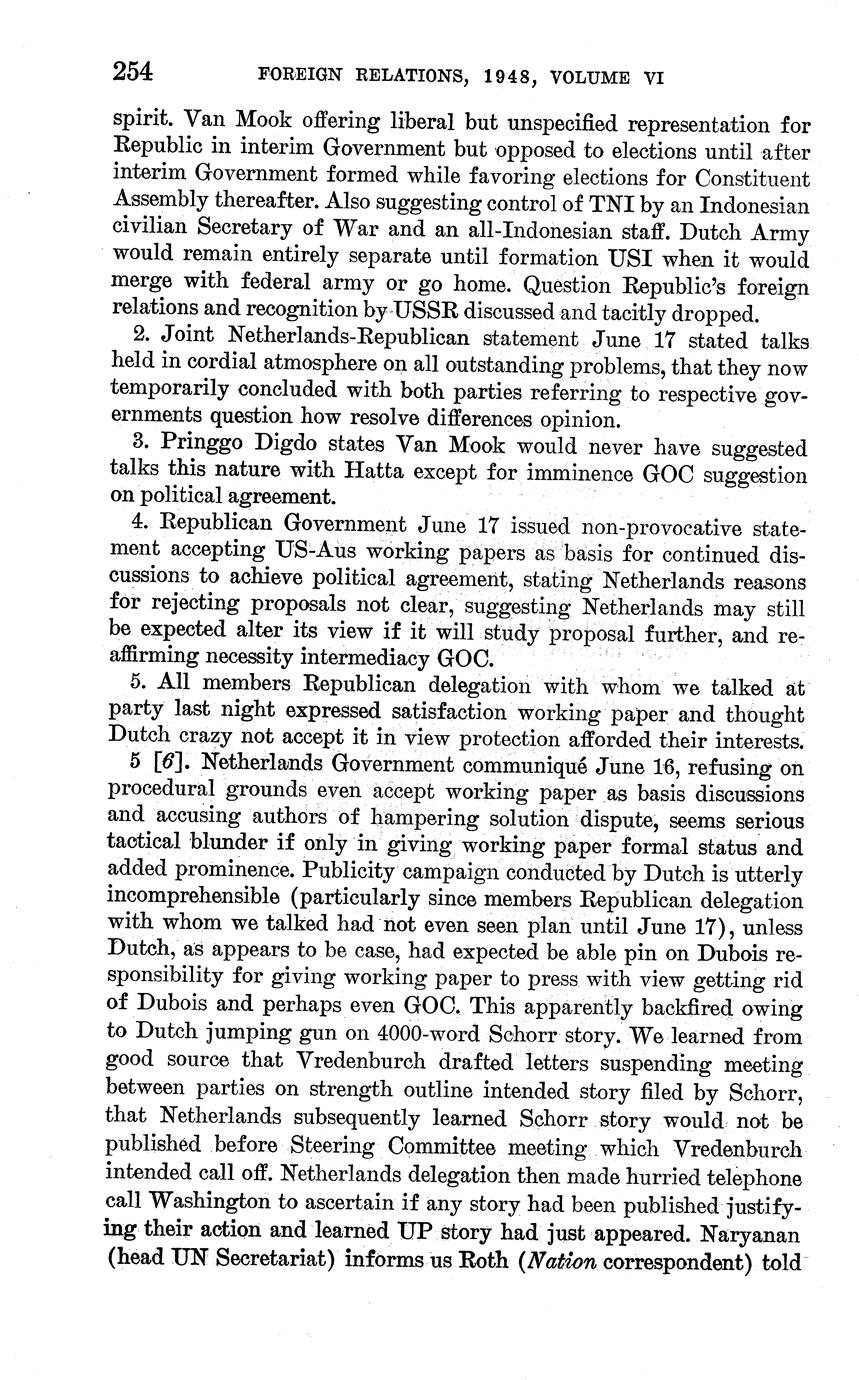 254 FOREIGN RELATIONS, 1948, VOLUME VI

spirit. Van Mook offering liberal but unspecified representation for Republic in interim Government but opposed to elections until after interim Government formed while favoring elections for Constituent Assembly thereafter. Also suggesting control of TNI by an Indonesian civilian Secretary of War and an all-Indonesian staff. Dutch Army would remain entirely separate until formation USI when it would merge with federal army or go home. Question Republic's foreign relations and recognition by USSR discussed and tacitly dropped.

2. Joint Netherlands-Republican statement June 17 stated talks held in cordial atmosphere on all outstanding problems, that they now temporarily concluded with both parties referring to respective governments question how resolve differences opinion.

3. Pringgo Digdo states Van Mook would never have suggested talks this nature with Hatta except for imminence GOC suggestion on political agreement.

4. Republican Government June 17 issued non-provocative statement accepting US-Aus working papers as basis for continued discussions to achieve political agreement, stating Netherlands reasons for rejecting proposals not clear, suggesting Netherlands may still be expected alter its view if it will study proposal further, and reaffirming necessity intermediacy GOC.

5. All members Republican delegation with whom we talked at party last night expressed satisfaction working paper and thought Dutch crazy not accept it in view protection afforded their interests.

5 [6]. Netherlands Government communiqué June 16, refusing on procedural grounds even accept working paper as basis discussions and accusing authors of hampering solution dispute, seems serious tactical blunder if only in giving working paper formal status and added prominence. Publicity campaign conducted by Dutch is utterly incomprehensible (particularly since members Republican delegation with whom we talked had not even seen plan until June 17), unless Dutch, as appears to be case, had expected be able pin on Dubois responsibility for giving working paper to press with view getting rid of Dubois and perhaps even GOC. This apparently backfired owing to Dutch jumping gun on 4000-word Schorr story. We learned from good source that Vredenburch drafted letters suspending meeting between parties on strength outline intended story filed by Schorr, that Netherlands subsequently learned Schorr story would not be published before Steering Committee meeting which Vredenburch intended call off. Netherlands delegation then made hurried telephone call Washington to ascertain if any story had been published justifying their action and learned UP story had just appeared. Naryanan (head UN Secretariat) informs us Roth (Nation correspondent) told